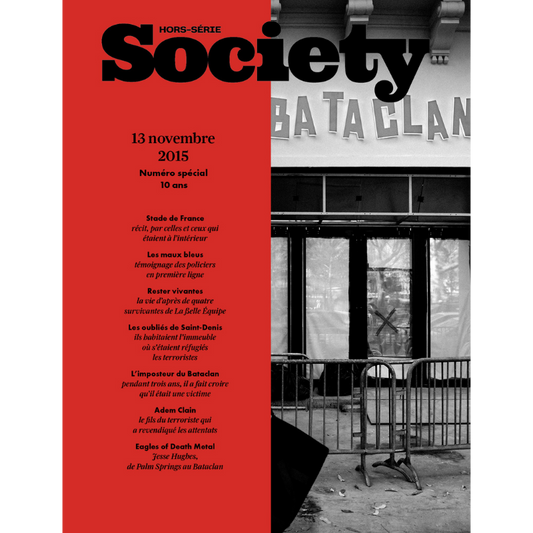 HORS-SÉRIE
Society

BATACLAN

13 novembre 2015
Numéro spécial 10 ans

Stade de France
récit, par celles et ceux qui étaient à l'intérieur

Les maux bleus
témoignage des policiers en première ligne

Rester vivantes
la vie d'après de quatre survivantes de La Belle Équipe

Les oubliés de Saint-Denis
ils habitaient l'immeuble où s'étaient réfugiés les terroristes

L'imposteur du Bataclan
pendant trois ans, il a fait croire qu'il était une victime

Adem Clain
le fils du terroriste qui a revendiqué les attentats

Eagles of Death Metal
Jesse Hughes, de Palm Springs au Bataclan